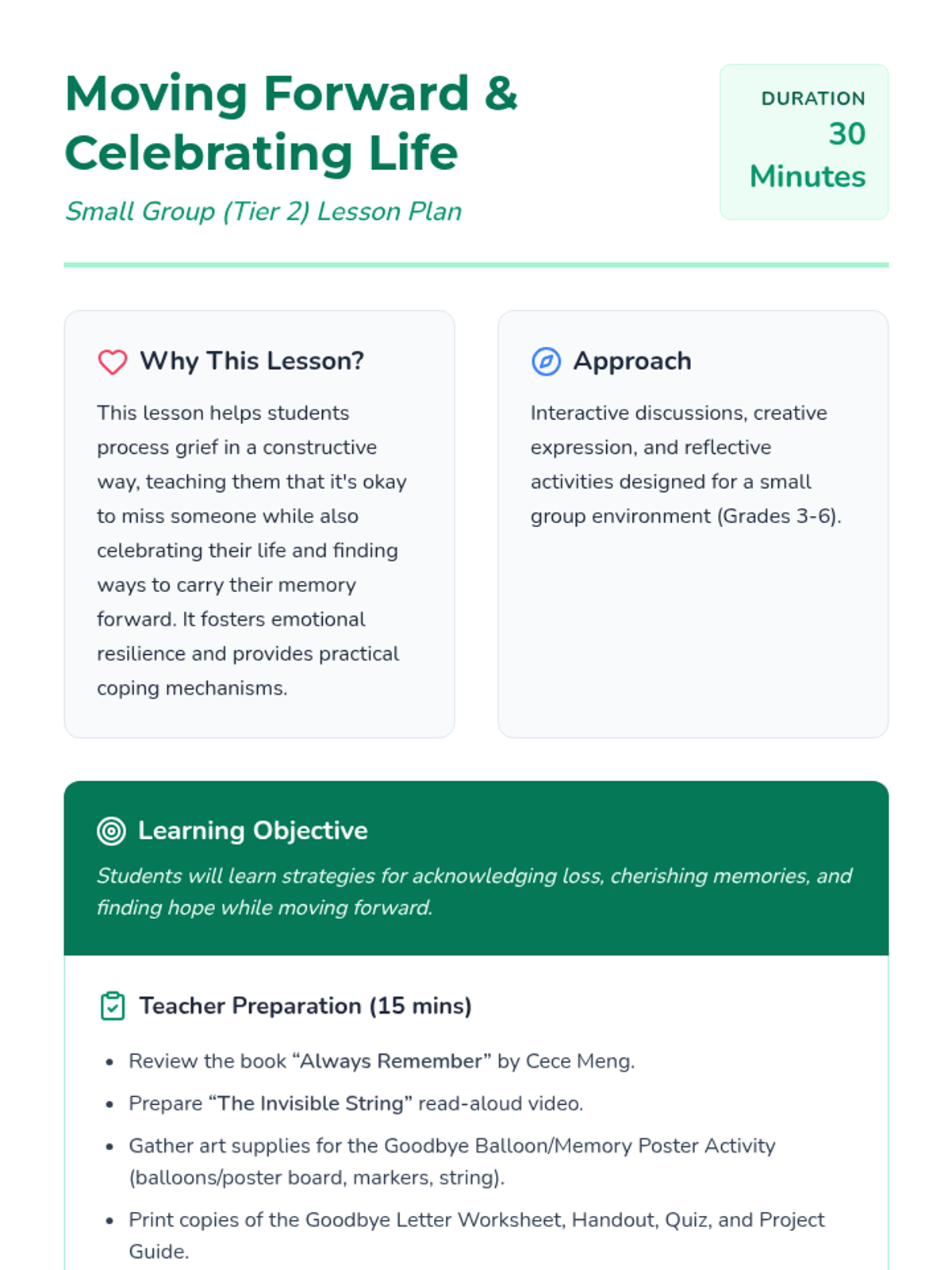 Moving Forward & Celebrating Life

Small Group (Tier 2) Lesson Plan

DURATION
30 Minutes

Why This Lesson?

This lesson helps students process grief in a constructive way, teaching them that it's okay to miss someone while also celebrating their life and finding ways to carry their memory forward. It fosters emotional resilience and provides practical coping mechanisms.

Approach

Interactive discussions, creative expression, and reflective activities designed for a small group environment (Grades 3-6).

Learning Objective

Students will learn strategies for acknowledging loss, cherishing memories, and finding hope while moving forward.

Teacher Preparation (15 mins)

• Review the book "Always Remember" by Cece Meng.
• Prepare "The Invisible String" read-aloud video.
• Gather art supplies for the Goodbye Balloon/Memory Poster Activity (balloons/poster board, markers, string).
• Print copies of the Goodbye Letter Worksheet, Handout, Quiz, and Project Guide.